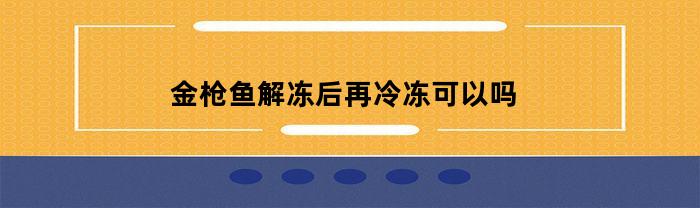 金枪鱼解冻后再冷冻可以吗